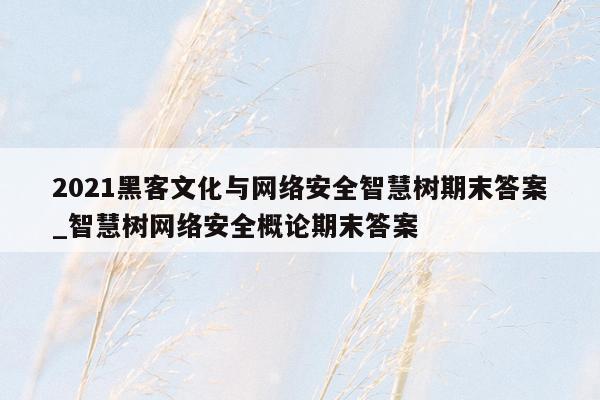 2021黑客文化与网络安全智慧树期末答案_智慧树网络安全概论期末答案